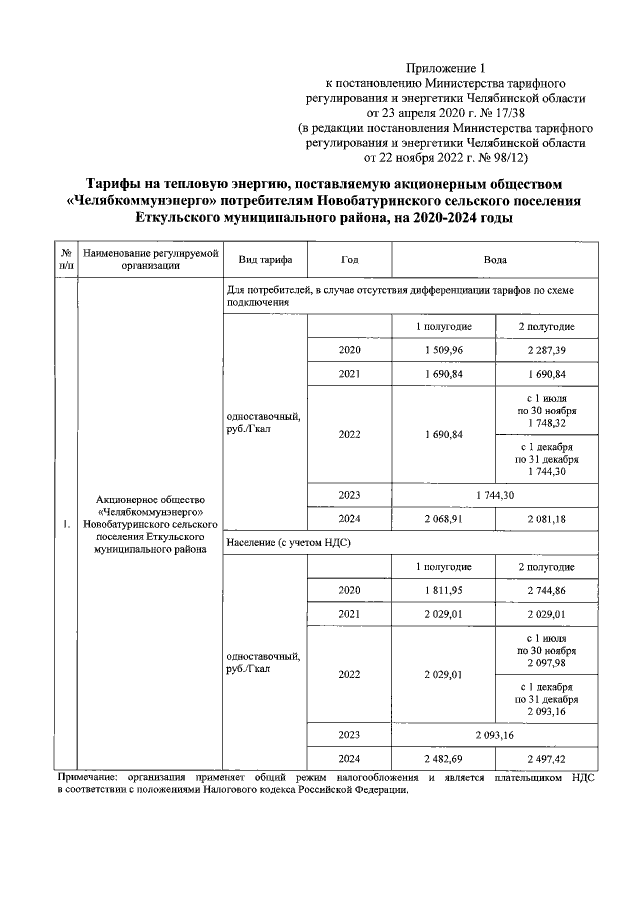 Приложение 1
к постановлению Министерства тарифного регулирования и энергетики Челябинской области от 23 апреля 2020 г. № 17/38
(в редакции постановления Министерства тарифного регулирования и энергетики Челябинской области от 22 ноября 2022 г. № 98/12)

Тарифы на тепловую энергию, поставляемую акционерным обществом «Челябкоммунэнерго» потребителям Новобатуринского сельского поселения Еткульского муниципального района, на 2020-2024 годы

| № п/п | Наименование регулируемой организации | Вид тарифа | Год | Вода | |
|---|---|---|---|---|---|
| 1. | Акционерное общество «Челябкоммунэнерго» Новобатуринского сельского поселения Еткульского муниципального района | Для потребителей, в случае отсутствия дифференциации тарифов по схеме подключения | | | |
| | | одноставочный, руб./Гкал | | 1 полугодие | 2 полугодие |
| | | | 2020 | 1 509,96 | 2 287,39 |
| | | | 2021 | 1 690,84 | 1 690,84 |
| | | | 2022 | 1 690,84 | с 1 июля по 30 ноября 1 748,32 |
| | | | | | с 1 декабря по 31 декабря 1 744,30 |
| | | | 2023 | 1 744,30 | |
| | | | 2024 | 2 068,91 | 2 081,18 |
| | | Население (с учетом НДС) | | | |
| | | одноставочный, руб./Гкал | | 1 полугодие | 2 полугодие |
| | | | 2020 | 1 811,95 | 2 744,86 |
| | | | 2021 | 2 029,01 | 2 029,01 |
| | | | 2022 | 2 029,01 | с 1 июля по 30 ноября 2 097,98 |
| | | | | | с 1 декабря по 31 декабря 2 093,16 |
| | | | 2023 | 2 093,16 | |
| | | | 2024 | 2 482,69 | 2 497,42 |

Примечание: организация применяет общий режим налогообложения и является плательщиком НДС в соответствии с положениями Налогового кодекса Российской Федерации.